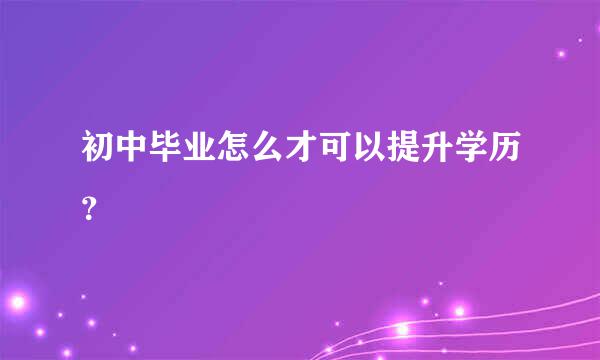 初中毕业怎么才可以提升学历?